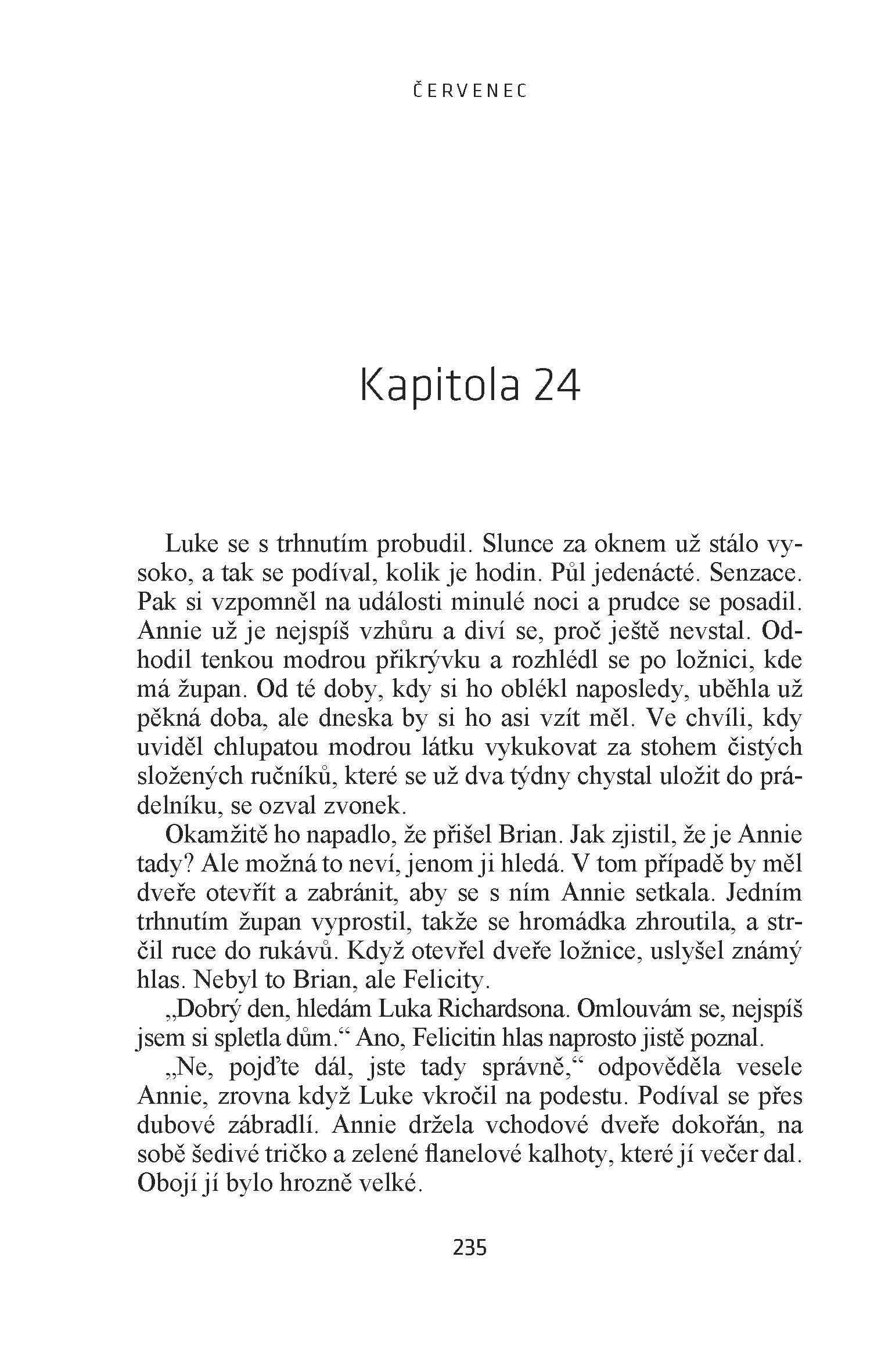 ČERVENEC

Kapitola 24

Luke se s trhnutím probudil. Slunce za oknem už stálo vysoko, a tak se podíval, kolik je hodin. Půl jedenácté. Senzace. Pak si vzpomněl na události minulé noci a prudce se posadil. Annie už je nejspíš vzhůru a diví se, proč ještě nevstal. Odhodil tenkou modrou přikrývku a rozhlédl se po ložnici, kde má župan. Od té doby, kdy si ho oblékl naposledy, uběhla už pěkná doba, ale dneska by si ho asi vzít měl. Ve chvíli, kdy uviděl chlupatou modrou látku vykukovat za stohem čistých složených ručníků, které se už dva týdny chystal uložit do prádelníku, se ozval zvonek.

Okamžitě ho napadlo, že přišel Brian. Jak zjistil, že je Annie tady? Ale možná to neví, jenom ji hledá. V tom případě by měl dveře otevřít a zabránit, aby se s ním Annie setkala. Jedním trhnutím župan vyprostil, takže se hromádka zhroutila, a strčil ruce do rukávů. Když otevřel dveře ložnice, uslyšel známý hlas. Nebyl to Brian, ale Felicity.

„Dobrý den, hledám Luka Richardsona. Omlouvám se, nejspíš jsem si spletla dům.“ Ano, Felicitin hlas naprosto jistě poznal.

„Ne, pojďte dál, jste tady správně,“ odpověděla vesele Annie, zrovna když Luke vkročil na podestu. Podíval se přes dubové zábradlí. Annie držela vchodové dveře dokořán, na sobě šedivé tričko a zelené flanelové kalhoty, které jí večer dal. Obojí jí bylo hrozně velké.

235